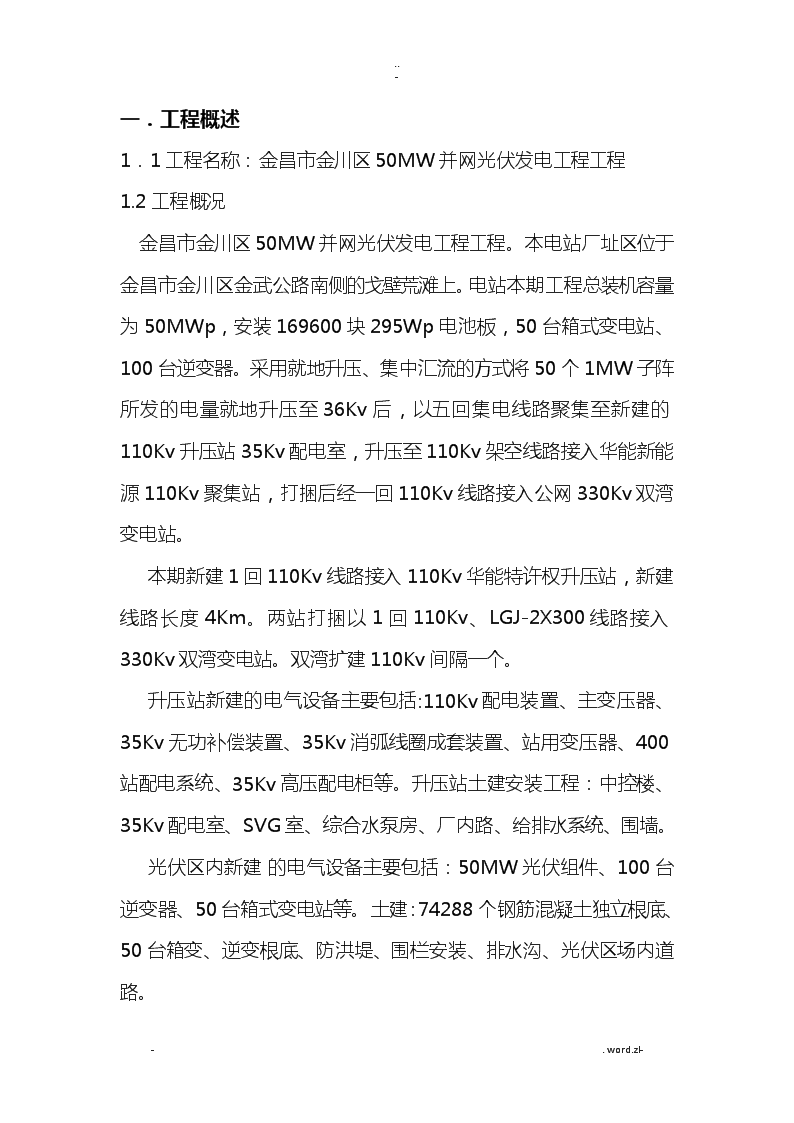 ..
-

一．工程概述

1．1 工程名称：金昌市金川区 50MW 并网光伏发电工程工程

1.2 工程概况

金昌市金川区 50MW 并网光伏发电工程工程。本电站厂址区位于金昌市金川区金武公路南侧的戈壁荒滩上。电站本期工程总装机容量为 50MWp，安装 169600 块 295Wp 电池板，50 台箱式变电站、100 台逆变器。采用就地升压、集中汇流的方式将 50 个 1MW 子阵所发的电量就地升压至 36Kv 后，以五回集电线路聚集至新建的 110Kv 升压站 35Kv 配电室，升压至 110Kv 架空线路接入华能新能源 110Kv 聚集站，打捆后经一回 110Kv 线路接入公网 330Kv 双湾变电站。

本期新建 1 回 110Kv 线路接入 110Kv 华能特许权升压站，新建线路长度 4Km。两站打捆以 1 回 110Kv、LGJ-2X300 线路接入 330Kv 双湾变电站。双湾扩建 110Kv 间隔一个。

升压站新建的电气设备主要包括:110Kv 配电装置、主变压器、35Kv 无功补偿装置、35Kv 消弧线圈成套装置、站用变压器、400 站配电系统、35Kv 高压配电柜等。升压站土建安装工程：中控楼、35Kv 配电室、SVG 室、综合水泵房、厂内路、给排水系统、围墙。

光伏区内新建 的电气设备主要包括：50MW 光伏组件、100 台逆变器、50 台箱式变电站等。土建：74288 个钢筋混凝土独立根底、50 台箱变、逆变根底、防洪堤、围栏安装、排水沟、光伏区场内道路。

-　　　　. word.zl-